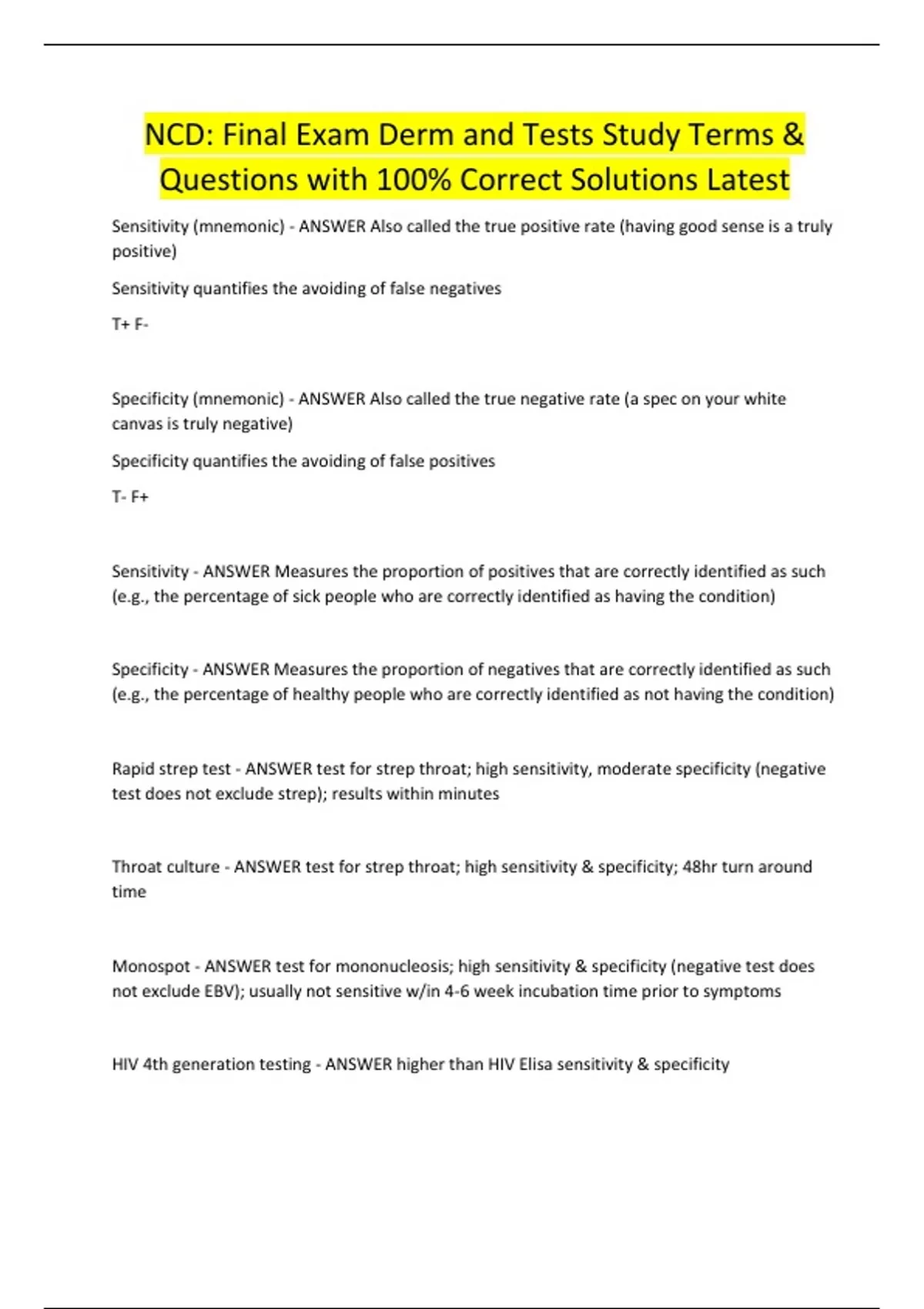 NCD: Final Exam Derm and Tests Study Terms & Questions with 100% Correct Solutions Latest

Sensitivity (mnemonic) - ANSWER Also called the true positive rate (having good sense is a truly positive)

Sensitivity quantifies the avoiding of false negatives

T+ F-

Specificity (mnemonic) - ANSWER Also called the true negative rate (a spec on your white canvas is truly negative)

Specificity quantifies the avoiding of false positives

T- F+

Sensitivity - ANSWER Measures the proportion of positives that are correctly identified as such (e.g., the percentage of sick people who are correctly identified as having the condition)

Specificity - ANSWER Measures the proportion of negatives that are correctly identified as such (e.g., the percentage of healthy people who are correctly identified as not having the condition)

Rapid strep test - ANSWER test for strep throat; high sensitivity, moderate specificity (negative test does not exclude strep); results within minutes

Throat culture - ANSWER test for strep throat; high sensitivity & specificity; 48hr turn around time

Monospot - ANSWER test for mononucleosis; high sensitivity & specificity (negative test does not exclude EBV); usually not sensitive w/in 4-6 week incubation time prior to symptoms

HIV 4th generation testing - ANSWER higher than HIV Elisa sensitivity & specificity